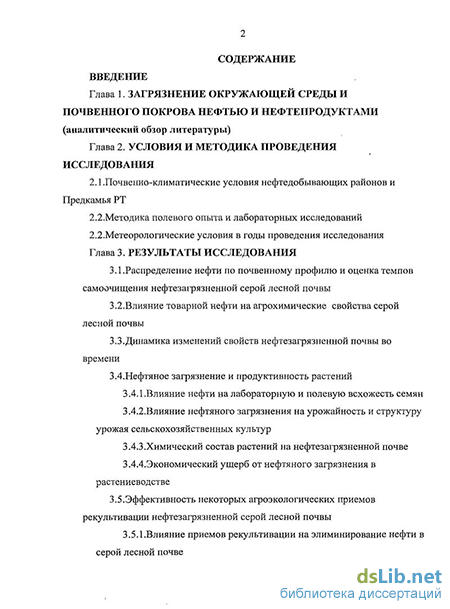 2

СОДЕРЖАНИЕ

ВВЕДЕНИЕ

Глава 1. ЗАГРЯЗНЕНИЕ ОКРУЖАЮЩЕЙ СРЕДЫ И ПОЧВЕННОГО ПОКРОВА НЕФТЬЮ И НЕФТЕПРОДУКТАМИ (аналитический обзор литературы)

Глава 2. УСЛОВИЯ И МЕТОДИКА ПРОВЕДЕНИЯ ИССЛЕДОВАНИЯ

2.1.Почвенно-климатические условия нефтедобывающих районов и Предкамья РТ

2.2.Методика полевого опыта и лабораторных исследований

2.2.Метеорологические условия в годы проведения исследования

Глава 3. РЕЗУЛЬТАТЫ ИССЛЕДОВАНИЯ

3.1.Распределение нефти по почвенному профилю и оценка темпов самоочищения нефтезагрязненной серой лесной почвы

3.2.Влияние товарной нефти на агрохимические свойства серой лесной почвы

3.3.Динамика изменений свойств нефтезагрязненной почвы во времени

3.4.Нефтяное загрязнение и продуктивность растений

3.4.1.Влияние нефти на лабораторную и полевую всхожесть семян

3.4.2.Влияние нефтяного загрязнения на урожайность и структуру урожая сельскохозяйственных культур

3.4.3.Химический состав растений на нефтезагрязненной почве

3.4.4.Экономический ущерб от нефтяного загрязнения в растениеводстве

3.5.Эффективность некоторых агроэкологических приемов рекультивации нефтезагрязненной серой лесной почвы

3.5.1.Влияние приемов рекультивации на элиминирование нефти в серой лесной почве

dsLib.net
библиотека диссертаций